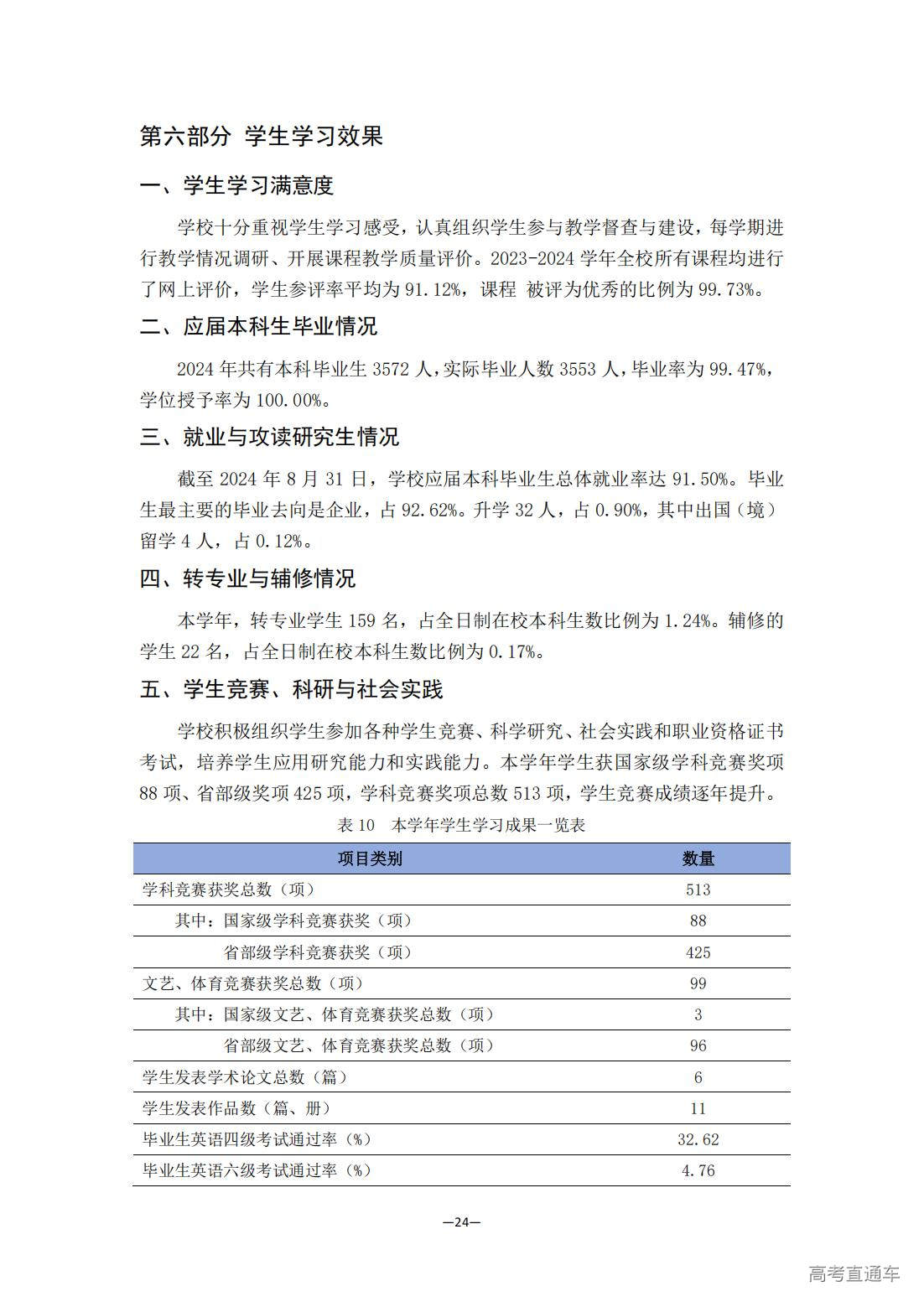 第六部分 学生学习效果

一、学生学习满意度

学校十分重视学生学习感受，认真组织学生参与教学督查与建设，每学期进行教学情况调研、开展课程教学质量评价。2023-2024 学年全校所有课程均进行了网上评价，学生参评率平均为 91.12%，课程 被评为优秀的比例为 99.73%。

二、应届本科生毕业情况

2024 年共有本科毕业生 3572 人，实际毕业人数 3553 人，毕业率为 99.47%，学位授予率为 100.00%。

三、就业与攻读研究生情况

截至 2024 年 8 月 31 日，学校应届本科毕业生总体就业率达 91.50%。毕业生最主要的毕业去向是企业，占 92.62%。升学 32 人，占 0.90%，其中出国（境）留学 4 人，占 0.12%。

四、转专业与辅修情况

本学年，转专业学生 159 名，占全日制在校本科生数比例为 1.24%。辅修的学生 22 名，占全日制在校本科生数比例为 0.17%。

五、学生竞赛、科研与社会实践

学校积极组织学生参加各种学生竞赛、科学研究、社会实践和职业资格证书考试，培养学生应用研究能力和实践能力。本学年学生获国家级学科竞赛奖项 88 项、省部级奖项 425 项，学科竞赛奖项总数 513 项，学生竞赛成绩逐年提升。

表 10 本学年学生学习成果一览表

| 项目类别 | 数量 |
|---|---|
| 学科竞赛获奖总数（项） | 513 |
| 其中：国家级学科竞赛获奖（项） | 88 |
| 省部级学科竞赛获奖（项） | 425 |
| 文艺、体育竞赛获奖总数（项） | 99 |
| 其中：国家级文艺、体育竞赛获奖总数（项） | 3 |
| 省部级文艺、体育竞赛获奖总数（项） | 96 |
| 学生发表学术论文总数（篇） | 6 |
| 学生发表作品数（篇、册） | 11 |
| 毕业生英语四级考试通过率（%） | 32.62 |
| 毕业生英语六级考试通过率（%） | 4.76 |

—24—

高考直通车